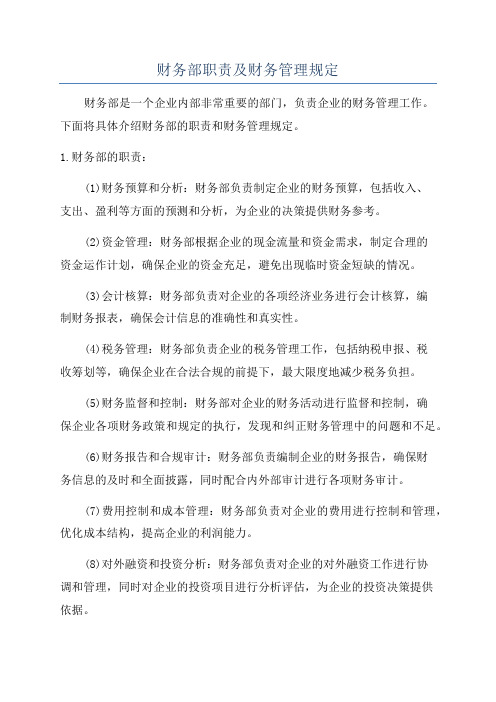 财务部职责及财务管理规定

财务部是一个企业内部非常重要的部门，负责企业的财务管理工作。下面将具体介绍财务部的职责和财务管理规定。

1.财务部的职责：

(1)财务预算和分析：财务部负责制定企业的财务预算，包括收入、支出、盈利等方面的预测和分析，为企业的决策提供财务参考。

(2)资金管理：财务部根据企业的现金流量和资金需求，制定合理的资金运作计划，确保企业的资金充足，避免出现临时资金短缺的情况。

(3)会计核算：财务部负责对企业的各项经济业务进行会计核算，编制财务报表，确保会计信息的准确性和真实性。

(4)税务管理：财务部负责企业的税务管理工作，包括纳税申报、税收筹划等，确保企业在合法合规的前提下，最大限度地减少税务负担。

(5)财务监督和控制：财务部对企业的财务活动进行监督和控制，确保企业各项财务政策和规定的执行，发现和纠正财务管理中的问题和不足。

(6)财务报告和合规审计：财务部负责编制企业的财务报告，确保财务信息的及时和全面披露，同时配合内外部审计进行各项财务审计。

(7)费用控制和成本管理：财务部负责对企业的费用进行控制和管理，优化成本结构，提高企业的利润能力。

(8)对外融资和投资分析：财务部负责对企业的对外融资工作进行协调和管理，同时对企业的投资项目进行分析评估，为企业的投资决策提供依据。